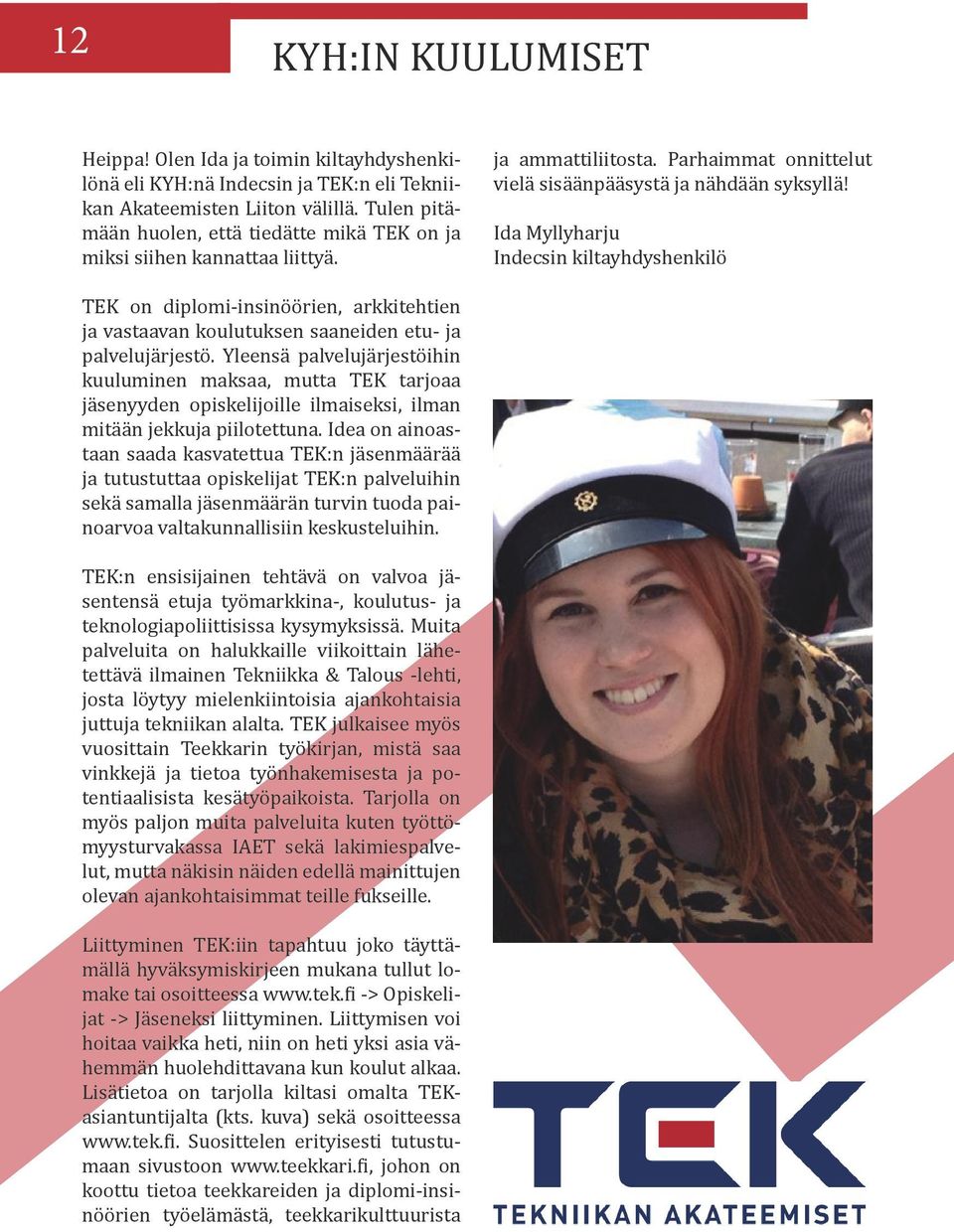 12

KYH:IN KUULUMISET

Heippa! Olen Ida ja toimin kiltayhdyshenkilönä eli KYH:nä Indecsin ja TEK:n eli Tekniikan Akateemisten Liiton välillä. Tulen pitämään huolen, että tiedätte mikä TEK on ja miksi siihen kannattaa liittyä.

TEK on diplomi-insinöörien, arkkitehtien ja vastaavan koulutuksen saaneiden etu- ja palvelujärjestö. Yleensä palvelujärjestöihin kuuluminen maksaa, mutta TEK tarjoaa jäsenyyden opiskelijoille ilmaiseksi, ilman mitään jekkuja piilotettuna. Idea on ainoastaan saada kasvatettua TEK:n jäsenmäärää ja tutustuttaa opiskelijat TEK:n palveluihin sekä samalla jäsenmäärän turvin tuoda painoarvoa valtakunnallisiin keskusteluihin.

TEK:n ensisijainen tehtävä on valvoa jäsentensä etuja työmarkkina-, koulutus- ja teknologiapoliittisissa kysymyksissä. Muita palveluita on halukkaille viikoittain lähetettävä ilmainen Tekniikka & Talous -lehti, josta löytyy mielenkiintoisia ajankohtaisia juttuja tekniikan alalta. TEK julkaisee myös vuosittain Teekkarin työkirjan, mistä saa vinkkejä ja tietoa työnhakemisesta ja potentiaalisista kesätyöpaikoista. Tarjolla on myös paljon muita palveluita kuten työttömyysturvakassa IAET sekä lakimiespalvelut, mutta näkisin näiden edellä mainittujen olevan ajankohtaisimmat teille fukseille.

Liittyminen TEK:iin tapahtuu joko täyttämällä hyväksymiskirjeen mukana tullut lomake tai osoitteessa www.tek.fi -> Opiskelijat -> Jäseneksi liittyminen. Liittymisen voi hoitaa vaikka heti, niin on heti yksi asia vähemmän huolehdittavana kun koulut alkaa. Lisätietoa on tarjolla kiltasi omalta TEK-asiantuntijalta (kts. kuva) sekä osoitteessa www.tek.fi. Suosittelen erityisesti tutustumaan sivustoon www.teekkari.fi, johon on koottu tietoa teekkareiden ja diplomi-insinöörien työelämästä, teekkarikulttuurista ja ammattiliitosta. Parhaimmat onnittelut vielä sisäänpääsystä ja nähdään syksyllä!

Ida Myllyharju
Indecsin kiltayhdyshenkilö

TEK
TEKNIIKAN AKATEEMISET